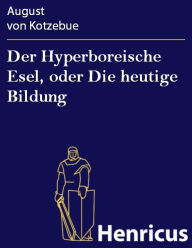 August
von Kotzebue

Der Hyperboreische Esel, oder Die heutige Bildung

Henricus